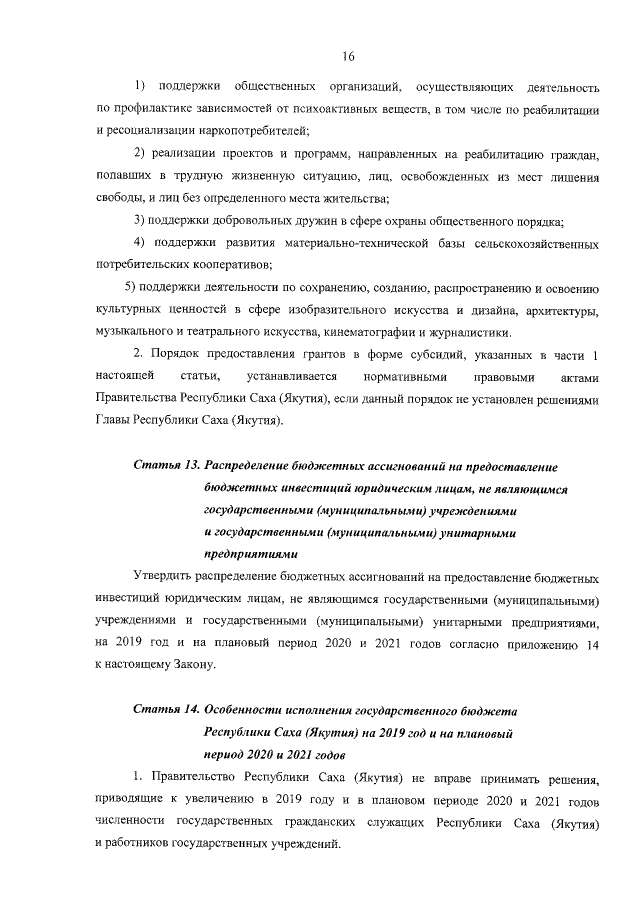 16

1) поддержки общественных организаций, осуществляющих деятельность по профилактике зависимостей от психоактивных веществ, в том числе по реабилитации и ресоциализации наркопотребителей;

2) реализации проектов и программ, направленных на реабилитацию граждан, попавших в трудную жизненную ситуацию, лиц, освобожденных из мест лишения свободы, и лиц без определенного места жительства;

3) поддержки добровольных дружин в сфере охраны общественного порядка;

4) поддержки развития материально-технической базы сельскохозяйственных потребительских кооперативов;

5) поддержки деятельности по сохранению, созданию, распространению и освоению культурных ценностей в сфере изобразительного искусства и дизайна, архитектуры, музыкального и театрального искусства, кинематографии и журналистики.

2. Порядок предоставления грантов в форме субсидий, указанных в части 1 настоящей статьи, устанавливается нормативными правовыми актами Правительства Республики Саха (Якутия), если данный порядок не установлен решениями Главы Республики Саха (Якутия).

Статья 13. Распределение бюджетных ассигнований на предоставление бюджетных инвестиций юридическим лицам, не являющимся государственными (муниципальными) учреждениями и государственными (муниципальными) унитарными предприятиями

Утвердить распределение бюджетных ассигнований на предоставление бюджетных инвестиций юридическим лицам, не являющимся государственными (муниципальными) учреждениями и государственными (муниципальными) унитарными предприятиями, на 2019 год и на плановый период 2020 и 2021 годов согласно приложению 14 к настоящему Закону.

Статья 14. Особенности исполнения государственного бюджета Республики Саха (Якутия) на 2019 год и на плановый период 2020 и 2021 годов

1. Правительство Республики Саха (Якутия) не вправе принимать решения, приводящие к увеличению в 2019 году и в плановом периоде 2020 и 2021 годов численности государственных гражданских служащих Республики Саха (Якутия) и работников государственных учреждений.